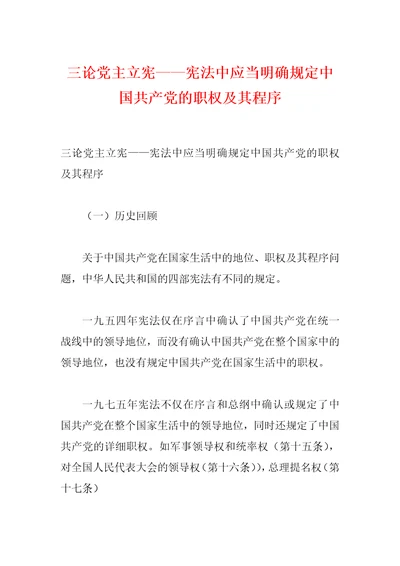 三论党主立宪——宪法中应当明确规定中国共产党的职权及其程序

三论党主立宪——宪法中应当明确规定中国共产党的职权及其程序

（一）历史回顾

关于中国共产党在国家生活中的地位、职权及其程序问题，中华人民共和国的四部宪法有不同的规定。

一九五四年宪法仅在序言中确认了中国共产党在统一战线中的领导地位，而没有确认中国共产党在整个国家中的领导地位，也没有规定中国共产党在国家生活中的职权。

一九七五年宪法不仅在序言和总纲中确认或规定了中国共产党在整个国家生活中的领导地位，同时还规定了中国共产党的详细职权。如军事领导权和统率权（第十五条），对全国人民代表大会的领导权（第十六条）），总理提名权（第十七条）